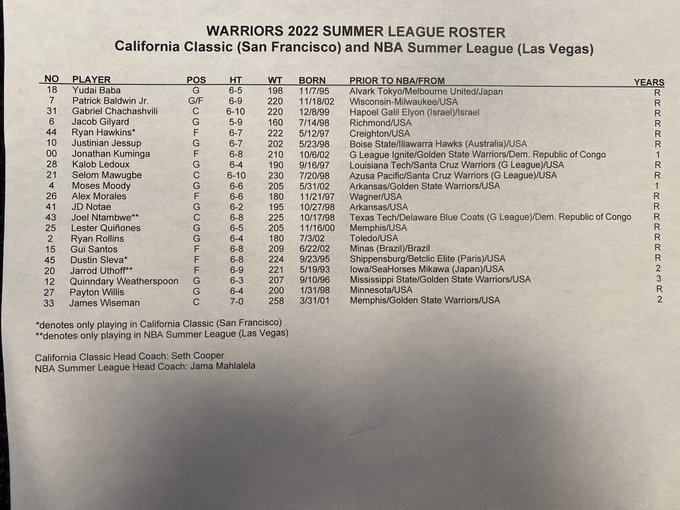 WARRIORS 2022 SUMMER LEAGUE ROSTER
California Classic (San Francisco) and NBA Summer League (Las Vegas)

| NO | PLAYER | POS | HT | WT | BORN | PRIOR TO NBA/FROM | YEARS |
|---|---|---|---|---|---|---|---|
| 18 | Yudai Baba | G | 6-5 | 198 | 11/7/95 | Alvark Tokyo/Melbourne United/Japan | R |
| 7 | Patrick Baldwin Jr. | G/F | 6-9 | 220 | 11/18/02 | Wisconsin-Milwaukee/USA | R |
| 31 | Gabriel Chachashvili | C | 6-10 | 220 | 12/8/99 | Hapoel Galil Elyon (Israel)/Israel | R |
| 6 | Jacob Gilyard | G | 5-9 | 160 | 7/14/98 | Richmond/USA | R |
| 44 | Ryan Hawkins* | F | 6-7 | 222 | 5/12/97 | Creighton/USA | R |
| 10 | Justinian Jessup | G | 6-7 | 202 | 5/23/98 | Boise State/Illawarra Hawks (Australia)/USA | R |
| 00 | Jonathan Kuminga | F | 6-8 | 210 | 10/6/02 | G League Ignite/Golden State Warriors/Dem. Republic of Congo | 1 |
| 28 | Kalob Ledoux | G | 6-4 | 190 | 9/16/97 | Louisiana Tech/Santa Cruz Warriors (G League)/USA | R |
| 21 | Selom Mawugbe | C | 6-10 | 230 | 7/20/98 | Azusa Pacific/Santa Cruz Warriors (G League)/USA | R |
| 4 | Moses Moody | G | 6-6 | 205 | 5/31/02 | Arkansas/Golden State Warriors/USA | 1 |
| 26 | Alex Morales | F | 6-6 | 180 | 11/21/97 | Wagner/USA | R |
| 41 | JD Notae | G | 6-2 | 195 | 10/27/98 | Arkansas/USA | R |
| 43 | Joel Ntambwe** | C | 6-8 | 225 | 10/17/98 | Texas Tech/Delaware Blue Coats (G League)/Dem. Republic of Congo | R |
| 25 | Lester Quiñones | G | 6-5 | 205 | 11/16/00 | Memphis/USA | R |
| 2 | Ryan Rollins | G | 6-4 | 180 | 7/3/02 | Toledo/USA | R |
| 15 | Gui Santos | F | 6-8 | 209 | 6/22/02 | Minas (Brazil)/Brazil | R |
| 45 | Dustin Sleva* | F | 6-8 | 224 | 9/23/95 | Shippensburg/Betclic Elite (Paris)/USA | R |
| 20 | Jarrod Uthoff** | F | 6-9 | 221 | 5/19/93 | Iowa/SeaHorses Mikawa (Japan)/USA | 2 |
| 12 | Quinndary Weatherspoon | G | 6-3 | 207 | 9/10/96 | Mississippi State/Golden State Warriors/USA | 3 |
| 27 | Payton Willis | G | 6-4 | 200 | 1/31/98 | Minnesota/USA | R |
| 33 | James Wiseman | C | 7-0 | 258 | 3/31/01 | Memphis/Golden State Warriors/USA | 2 |

*denotes only playing in California Classic (San Francisco)
**denotes only playing in NBA Summer League (Las Vegas)

California Classic Head Coach: Seth Cooper
NBA Summer League Head Coach: Jama Mahlalela